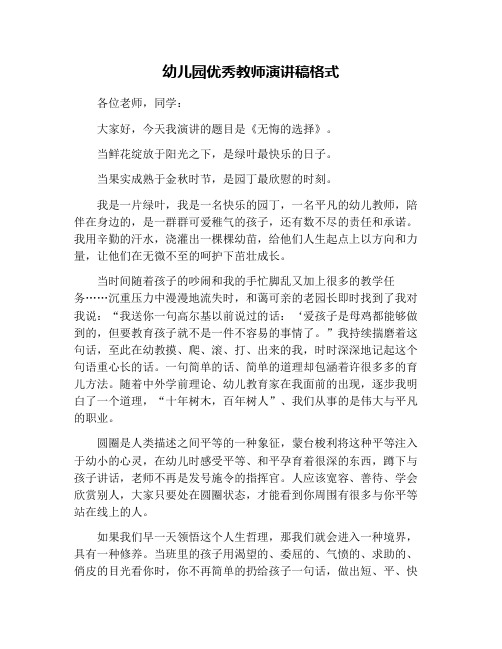 幼儿园优秀教师演讲稿格式

各位老师，同学：

大家好，今天我演讲的题目是《无悔的选择》。

当鲜花绽放于阳光之下，是绿叶最快乐的日子。

当果实成熟于金秋时节，是园丁最欣慰的时刻。

我是一片绿叶，我是一名快乐的园丁，一名平凡的幼儿教师，陪伴在身边的，是一群群可爱稚气的孩子，还有数不尽的责任和承诺。我用辛勤的汗水，浇灌出一棵棵幼苗，给他们人生起点上以方向和力量，让他们在无微不至的呵护下茁壮成长。

当时间随着孩子的吵闹和我的手忙脚乱又加上很多的教学任务……沉重压力中漫漫地流失时，和蔼可亲的老园长即时找到了我对我说：“我送你一句高尔基以前说过的话：‘爱孩子是母鸡都能够做到的，但要教育孩子就不是一件不容易的事情了。”我持续揣磨着这句话，至此在幼教摸、爬、滚、打、出来的我，时时深深地记起这个句语重心长的话。一句简单的话、简单的道理却包涵着许很多多的育儿方法。随着中外学前理论、幼儿教育家在我面前的出现，逐步我明白了一个道理，“十年树木，百年树人”、我们从事的是伟大与平凡的职业。

圆圈是人类描述之间平等的一种象征，蒙台梭利将这种平等注入于幼小的心灵，在幼儿时感受平等、和平孕育着很深的东西，蹲下与孩子讲话，老师不再是发号施令的指挥官。人应该宽容、善待、学会欣赏别人，大家只要处在圆圈状态，才能看到你周围有很多与你平等站在线上的人。

如果我们早一天领悟这个人生哲理，那我们就会进入一种境界，具有一种修养。当班里的孩子用渴望的、委屈的、气愤的、求助的、俏皮的目光看你时，你不再简单的扔给孩子一句话，做出短、平、快